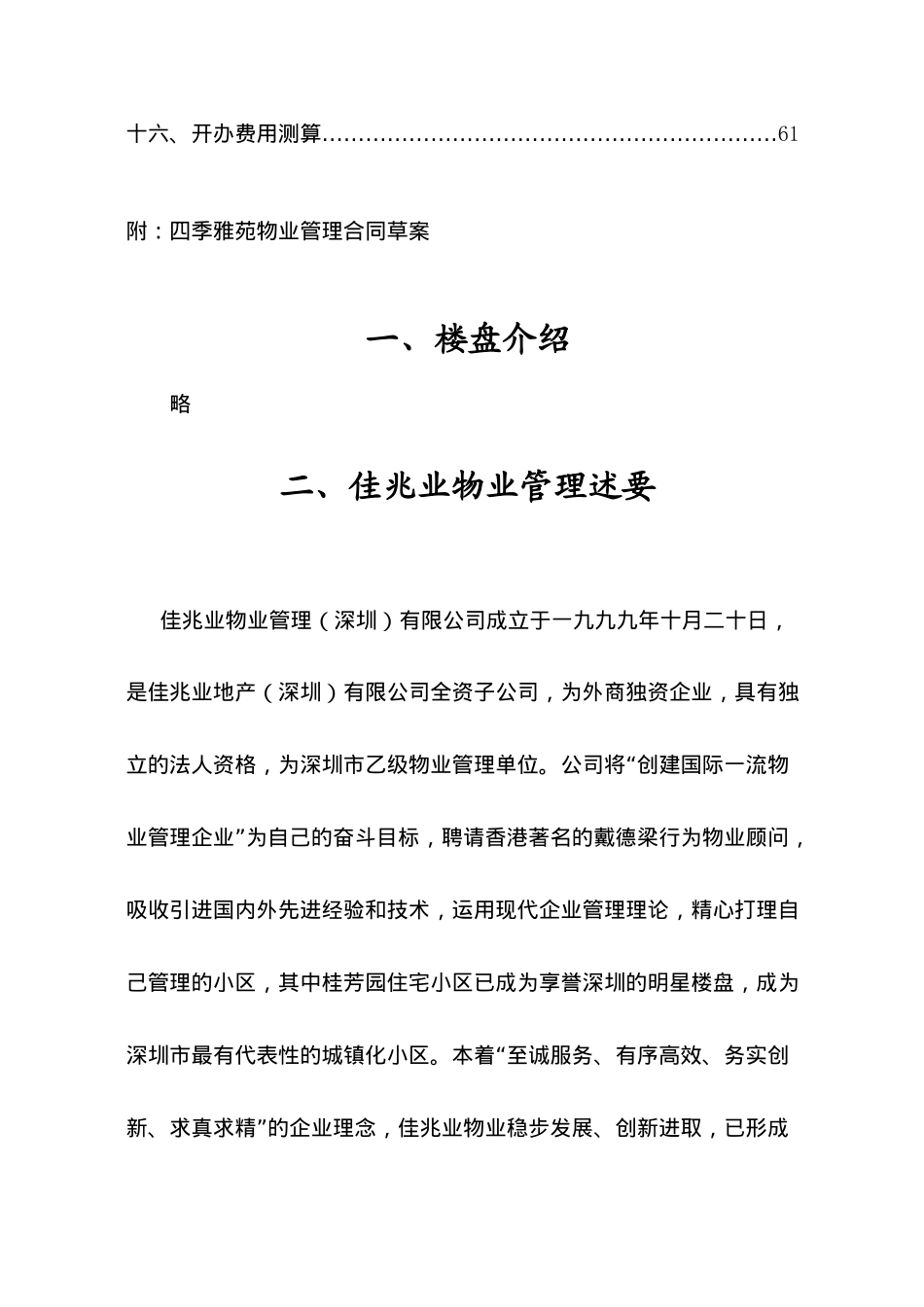 十六、开办费用测算……………………………………………………61

附：四季雅苑物业管理合同草案

一、楼盘介绍

略

二、佳兆业物业管理述要

佳兆业物业管理（深圳）有限公司成立于一九九九年十月二十日，是佳兆业地产（深圳）有限公司全资子公司，为外商独资企业，具有独立的法人资格，为深圳市乙级物业管理单位。公司将“创建国际一流物业管理企业”为自己的奋斗目标，聘请香港著名的戴德梁行为物业顾问，吸收引进国内外先进经验和技术，运用现代企业管理理论，精心打理自己管理的小区，其中桂芳园住宅小区已成为享誉深圳的明星楼盘，成为深圳市最有代表性的城镇化小区。本着“至诚服务、有序高效、务实创新、求真求精”的企业理念，佳兆业物业稳步发展、创新进取，已形成